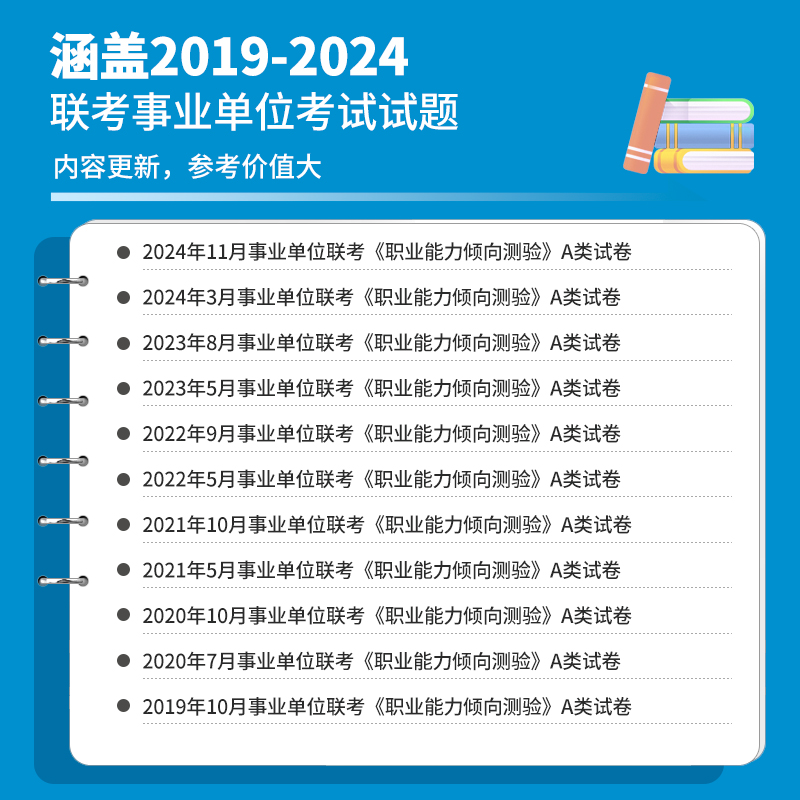 涵盖2019-2024
联考事业单位考试试题

内容更新，参考价值大

• 2024年11月事业单位联考《职业能力倾向测验》A类试卷
• 2024年3月事业单位联考《职业能力倾向测验》A类试卷
• 2023年8月事业单位联考《职业能力倾向测验》A类试卷
• 2023年5月事业单位联考《职业能力倾向测验》A类试卷
• 2022年9月事业单位联考《职业能力倾向测验》A类试卷
• 2022年5月事业单位联考《职业能力倾向测验》A类试卷
• 2021年10月事业单位联考《职业能力倾向测验》A类试卷
• 2021年5月事业单位联考《职业能力倾向测验》A类试卷
• 2020年10月事业单位联考《职业能力倾向测验》A类试卷
• 2020年7月事业单位联考《职业能力倾向测验》A类试卷
• 2019年10月事业单位联考《职业能力倾向测验》A类试卷